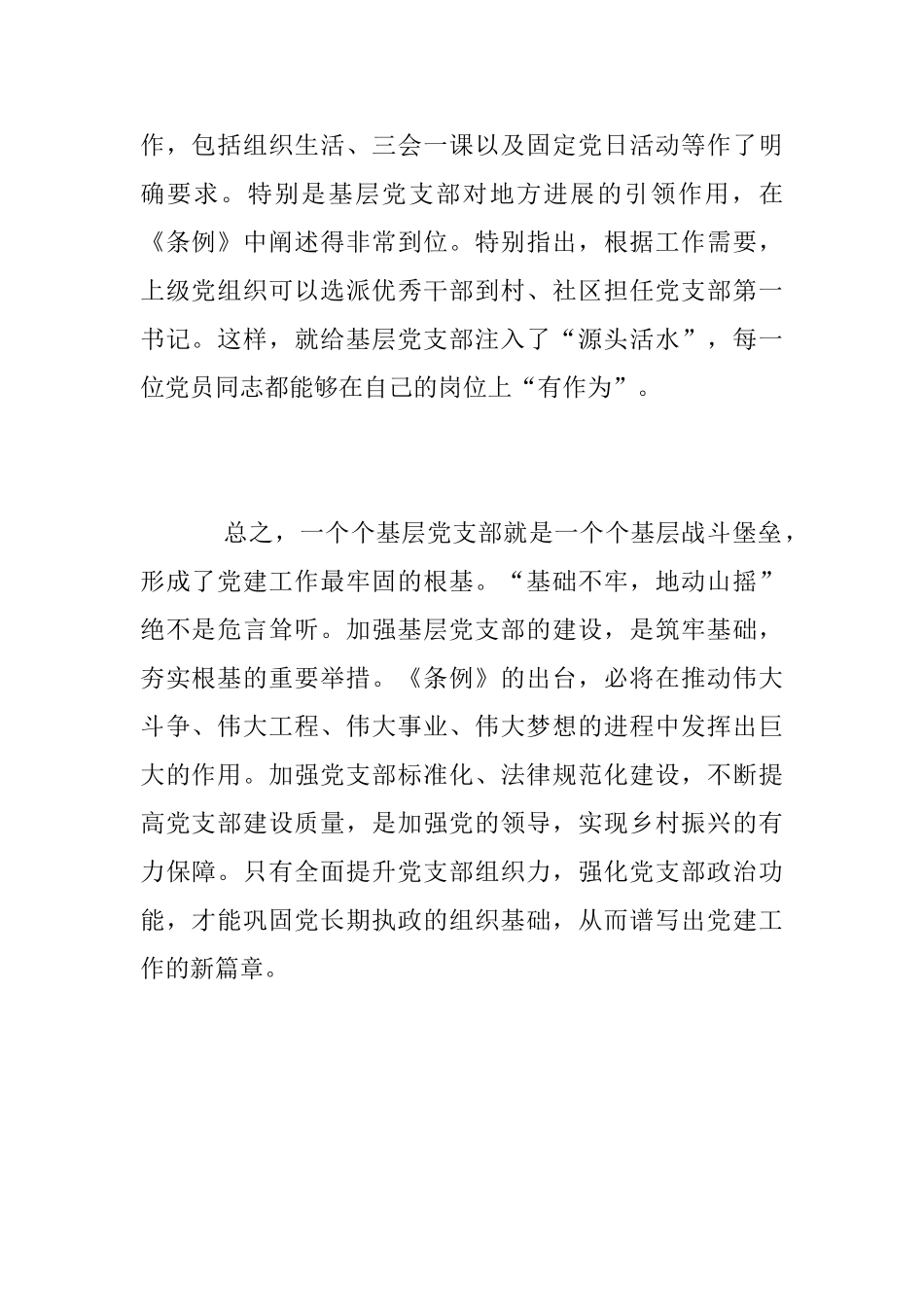 作，包括组织生活、三会一课以及固定党日活动等作了明确要求。特别是基层党支部对地方进展的引领作用，在《条例》中阐述得非常到位。特别指出，根据工作需要，上级党组织可以选派优秀干部到村、社区担任党支部第一书记。这样，就给基层党支部注入了“源头活水”，每一位党员同志都能够在自己的岗位上“有作为”。

总之，一个个基层党支部就是一个个基层战斗堡垒，形成了党建工作最牢固的根基。“基础不牢，地动山摇”绝不是危言耸听。加强基层党支部的建设，是筑牢基础，夯实根基的重要举措。《条例》的出台，必将在推动伟大斗争、伟大工程、伟大事业、伟大梦想的进程中发挥出巨大的作用。加强党支部标准化、法律规范化建设，不断提高党支部建设质量，是加强党的领导，实现乡村振兴的有力保障。只有全面提升党支部组织力，强化党支部政治功能，才能巩固党长期执政的组织基础，从而谱写出党建工作的新篇章。